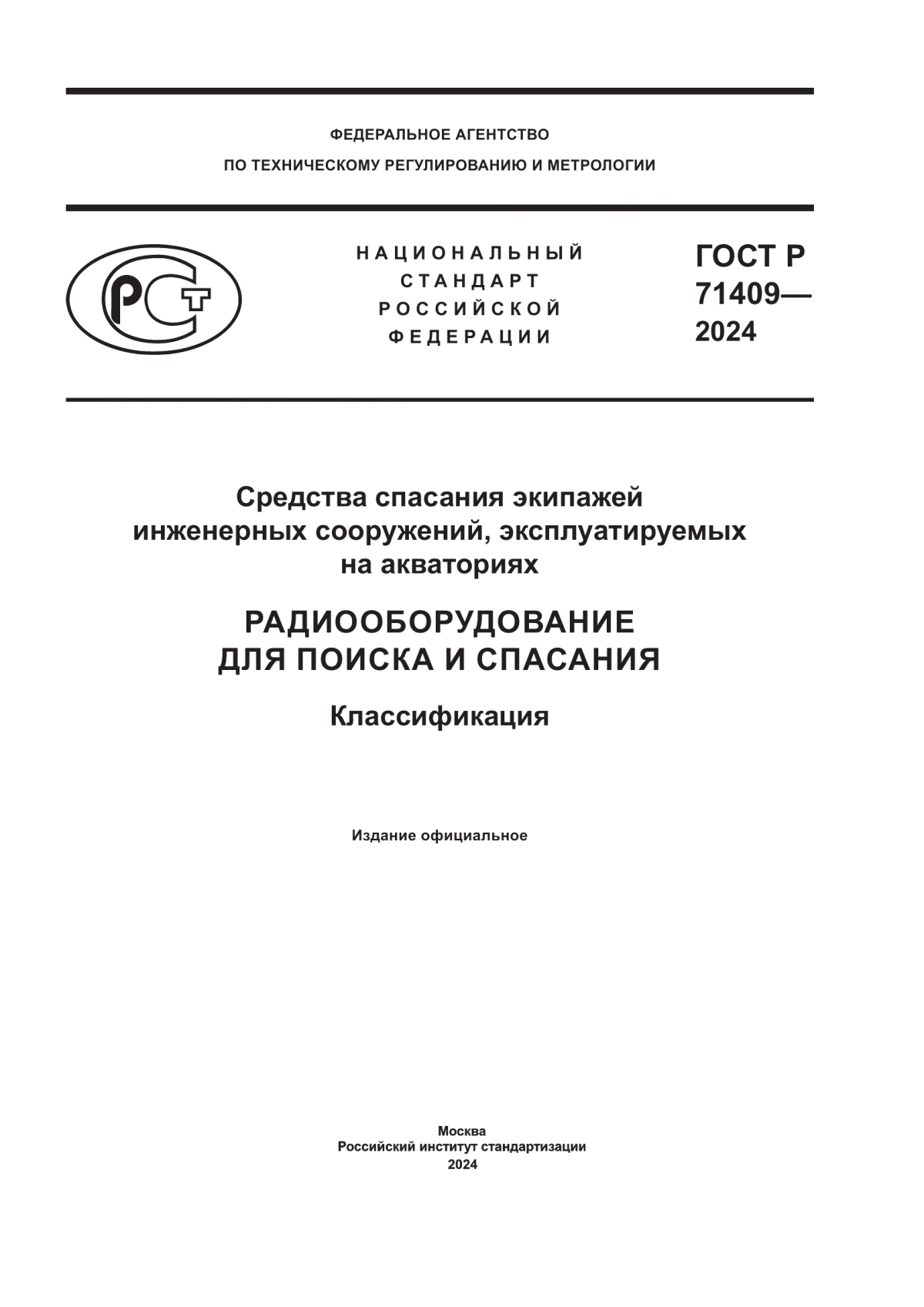 ФЕДЕРАЛЬНОЕ АГЕНТСТВО
ПО ТЕХНИЧЕСКОМУ РЕГУЛИРОВАНИЮ И МЕТРОЛОГИИ

РСТ

НАЦИОНАЛЬНЫЙ
СТАНДАРТ
РОССИЙСКОЙ
ФЕДЕРАЦИИ

ГОСТ Р
71409—
2024

Средства спасания экипажей инженерных сооружений, эксплуатируемых на акваториях

РАДИООБОРУДОВАНИЕ
ДЛЯ ПОИСКА И СПАСАНИЯ

Классификация

Издание официальное

Москва
Российский институт стандартизации
2024